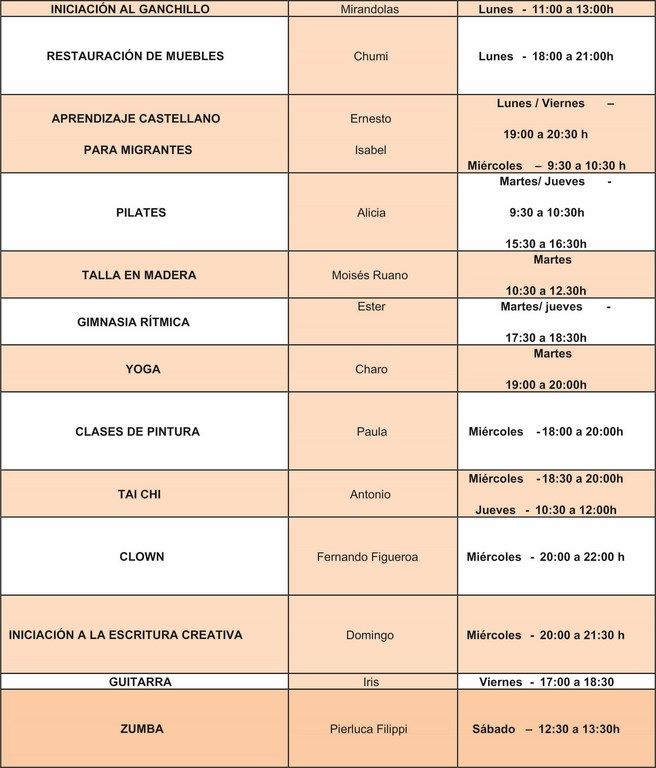 | INICIACIÓN AL GANCHILLO | Mirandolas | Lunes - 11:00 a 13:00h |
|---|---|---|
| RESTAURACIÓN DE MUEBLES | Chumi | Lunes - 18:00 a 21:00h |
| APRENDIZAJE CASTELLANO PARA MIGRANTES | Ernesto Isabel | Lunes / Viernes – 19:00 a 20:30 h Miércoles – 9:30 a 10:30 h |
| PILATES | Alicia | Martes/ Jueves - 9:30 a 10:30h 15:30 a 16:30h |
| TALLA EN MADERA | Moisés Ruano | Martes 10:30 a 12.30h |
| GIMNASIA RÍTMICA | Ester | Martes/ jueves - 17:30 a 18:30h |
| YOGA | Charo | Martes 19:00 a 20:00h |
| CLASES DE PINTURA | Paula | Miércoles -18:00 a 20:00h |
| TAI CHI | Antonio | Miércoles -18:30 a 20:00h Jueves - 10:30 a 12:00h |
| CLOWN | Fernando Figueroa | Miércoles - 20:00 a 22:00 h |
| INICIACIÓN A LA ESCRITURA CREATIVA | Domingo | Miércoles - 20:00 a 21:30 h |
| GUITARRA | Iris | Viernes - 17:00 a 18:30 |
| ZUMBA | Pierluca Filippi | Sábado – 12:30 a 13:30h |